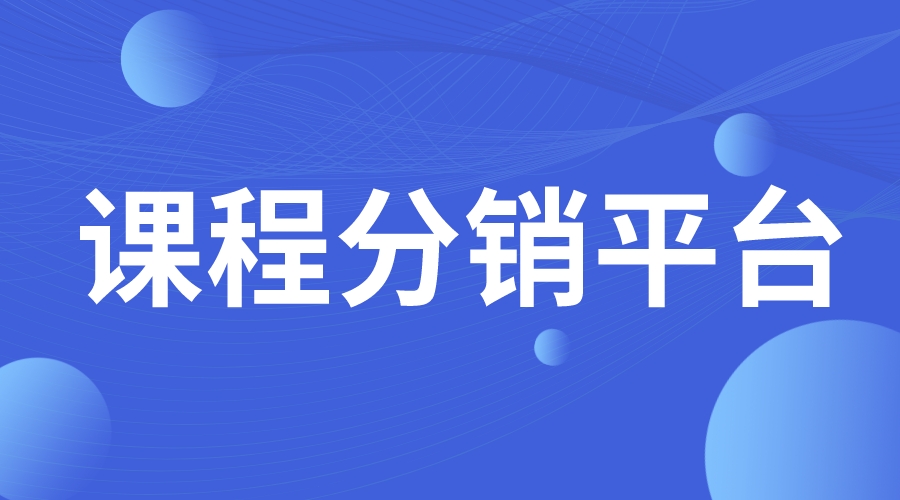 课程分销平台